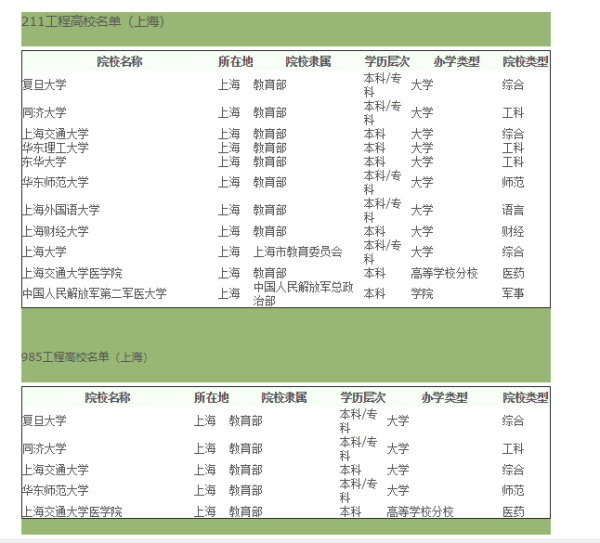 211工程高校名单（上海）

| 院校名称 | 所在地 | 院校隶属 | 学历层次 | 办学类型 | 院校类型 |
|---|---|---|---|---|---|
| 复旦大学 | 上海 | 教育部 | 本科/专科 | 大学 | 综合 |
| 同济大学 | 上海 | 教育部 | 本科/专科 | 大学 | 工科 |
| 上海交通大学 | 上海 | 教育部 | 本科 | 大学 | 综合 |
| 华东理工大学 | 上海 | 教育部 | 本科 | 大学 | 工科 |
| 东华大学 | 上海 | 教育部 | 本科 | 大学 | 工科 |
| 华东师范大学 | 上海 | 教育部 | 本科/专科 | 大学 | 师范 |
| 上海外国语大学 | 上海 | 教育部 | 本科/专科 | 大学 | 语言 |
| 上海财经大学 | 上海 | 教育部 | 本科 | 大学 | 财经 |
| 上海大学 | 上海 | 上海市教育委员会 | 本科/专科 | 大学 | 综合 |
| 上海交通大学医学院 | 上海 | 教育部 | 本科 | 高等学校分校 | 医药 |
| 中国人民解放军第二军医大学 | 上海 | 中国人民解放军总政治部 | 本科 | 学院 | 军事 |

985工程高校名单（上海）

| 院校名称 | 所在地 | 院校隶属 | 学历层次 | 办学类型 | 院校类型 |
|---|---|---|---|---|---|
| 复旦大学 | 上海 | 教育部 | 本科/专科 | 大学 | 综合 |
| 同济大学 | 上海 | 教育部 | 本科/专科 | 大学 | 工科 |
| 上海交通大学 | 上海 | 教育部 | 本科 | 大学 | 综合 |
| 华东师范大学 | 上海 | 教育部 | 本科/专科 | 大学 | 师范 |
| 上海交通大学医学院 | 上海 | 教育部 | 本科 | 高等学校分校 | 医药 |